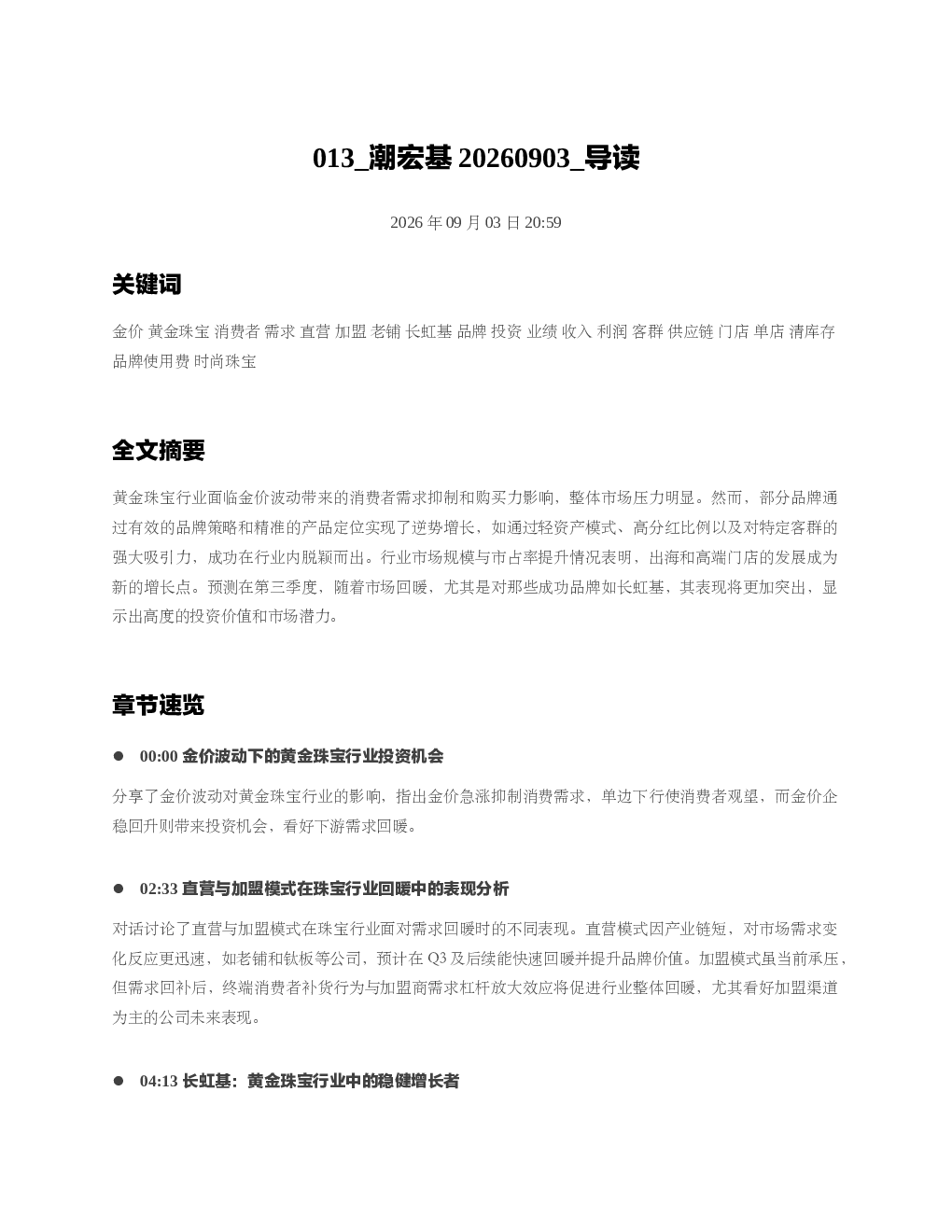 013_潮宏基 20260903_导读

2026 年 09 月 03 日 20:59

关键词

金价 黄金珠宝 消费者 需求 直营 加盟 老铺 长虹基 品牌 投资 业绩 收入 利润 客群 供应链 门店 单店 清库存 品牌使用费 时尚珠宝

全文摘要

黄金珠宝行业面临金价波动带来的消费者需求抑制和购买力影响，整体市场压力明显。然而，部分品牌通过有效的品牌策略和精准的产品定位实现了逆势增长，如通过轻资产模式、高分红比例以及对特定客群的强大吸引力，成功在行业内脱颖而出。行业市场规模与市占率提升情况表明，出海和高端门店的发展成为新的增长点。预测在第三季度，随着市场回暖，尤其是对那些成功品牌如长虹基，其表现将更加突出，显示出高度的投资价值和市场潜力。

章节速览

● 00:00 金价波动下的黄金珠宝行业投资机会

分享了金价波动对黄金珠宝行业的影响，指出金价急涨抑制消费需求，单边下行使消费者观望，而金价企稳回升则带来投资机会，看好下游需求回暖。

● 02:33 直营与加盟模式在珠宝行业回暖中的表现分析

对话讨论了直营与加盟模式在珠宝行业面对需求回暖时的不同表现。直营模式因产业链短，对市场需求变化反应更迅速，如老铺和钛板等公司，预计在 Q3 及后续能快速回暖并提升品牌价值。加盟模式虽当前承压，但需求回补后，终端消费者补货行为与加盟商需求杠杆放大效应将促进行业整体回暖，尤其看好加盟渠道为主的公司未来表现。

● 04:13 长虹基：黄金珠宝行业中的稳健增长者